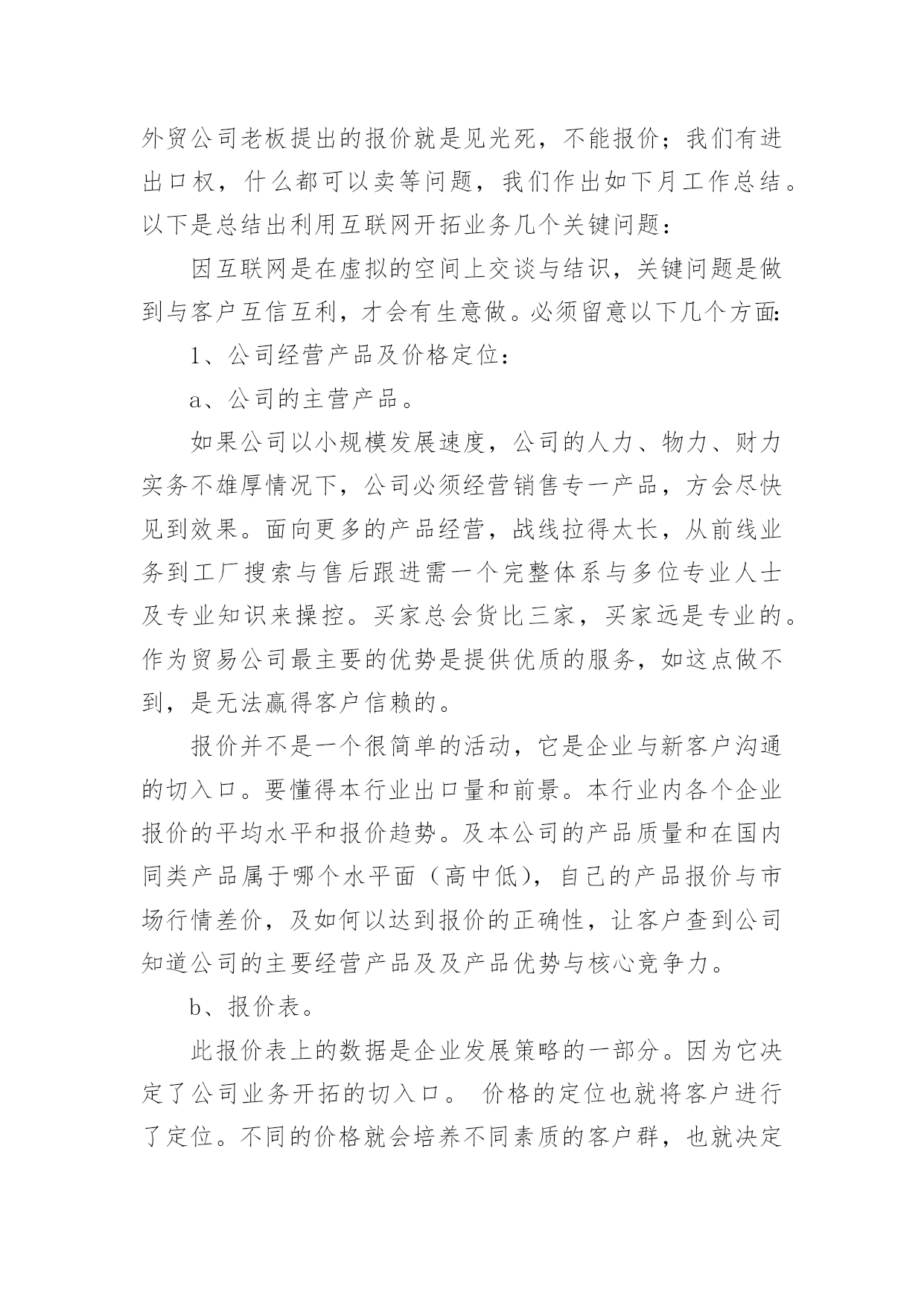 外贸公司老板提出的报价就是见光死，不能报价；我们有进出口权，什么都可以卖等问题，我们作出如下月工作总结。以下是总结出利用互联网开拓业务几个关键问题：

因互联网是在虚拟的空间上交谈与结识，关键问题是做到与客户互信互利，才会有生意做。必须留意以下几个方面:

1、公司经营产品及价格定位：

a、公司的主营产品。

如果公司以小规模发展速度，公司的人力、物力、财力实务不雄厚情况下，公司必须经营销售专一产品，方会尽快见到效果。面向更多的产品经营，战线拉得太长，从前线业务到工厂搜索与售后跟进需一个完整体系与多位专业人士及专业知识来操控。买家总会货比三家，买家远是专业的。作为贸易公司最主要的优势是提供优质的服务，如这点做不到，是无法赢得客户信赖的。

报价并不是一个很简单的活动，它是企业与新客户沟通的切入口。要懂得本行业出口量和前景。本行业内各个企业报价的平均水平和报价趋势。及本公司的产品质量和在国内同类产品属于哪个水平面（高中低），自己的产品报价与市场行情差价，及如何以达到报价的正确性，让客户查到公司知道公司的主要经营产品及及产品优势与核心竞争力。

b、报价表。

此报价表上的数据是企业发展策略的一部分。因为它决定了公司业务开拓的切入口。 价格的定位也就将客户进行了定位。不同的价格就会培养不同素质的客户群，也就决定